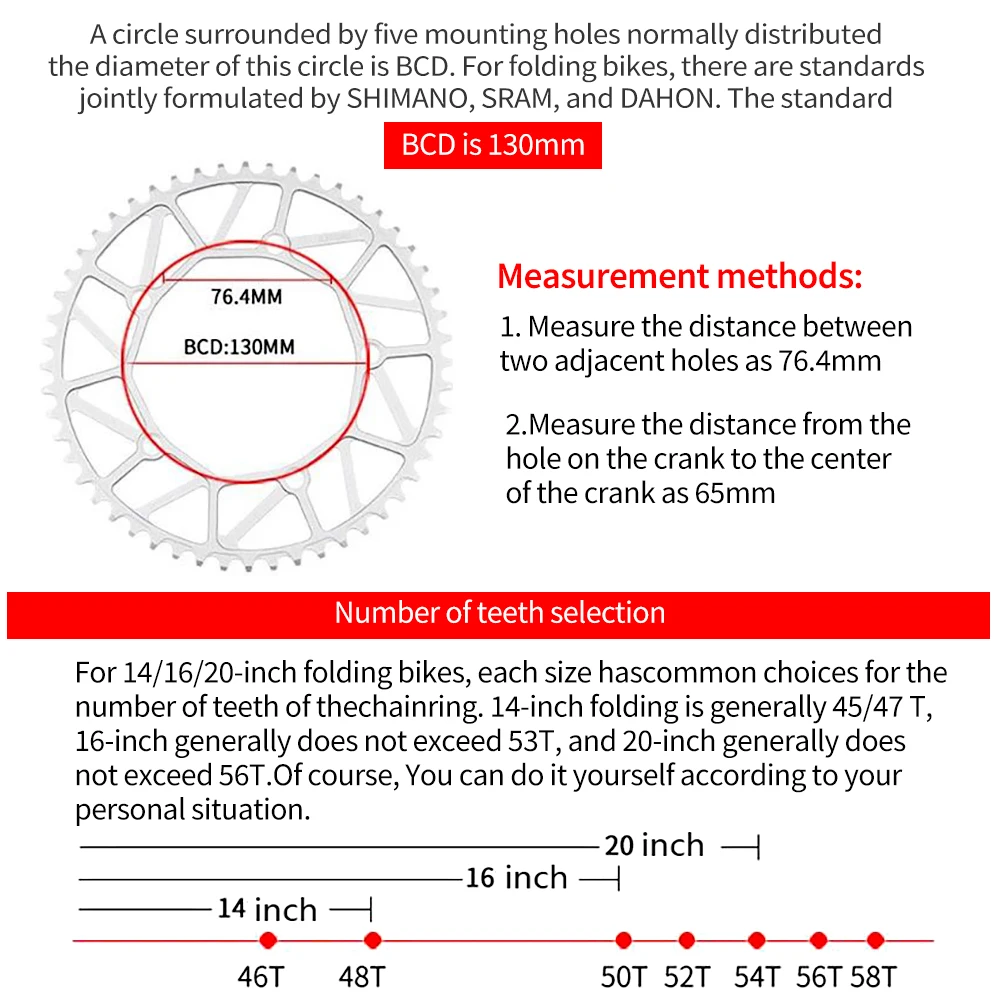 A circle surrounded by five mounting holes normally distributed the diameter of this circle is BCD. For folding bikes, there are standards jointly formulated by SHIMANO, SRAM, and DAHON. The standard

BCD is 130mm

76.4MM

BCD:130MM

Measurement methods:

1. Measure the distance between two adjacent holes as 76.4mm

2.Measure the distance from the hole on the crank to the center of the crank as 65mm

Number of teeth selection

For 14/16/20-inch folding bikes, each size hascommon choices for the number of teeth of thechainring. 14-inch folding is generally 45/47 T, 16-inch generally does not exceed 53T, and 20-inch generally does not exceed 56T.Of course, You can do it yourself according to your personal situation.

20 inch

16 inch

14 inch

46T 48T 50T 52T 54T 56T 58T